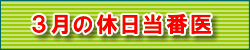 ３月の休日当番医